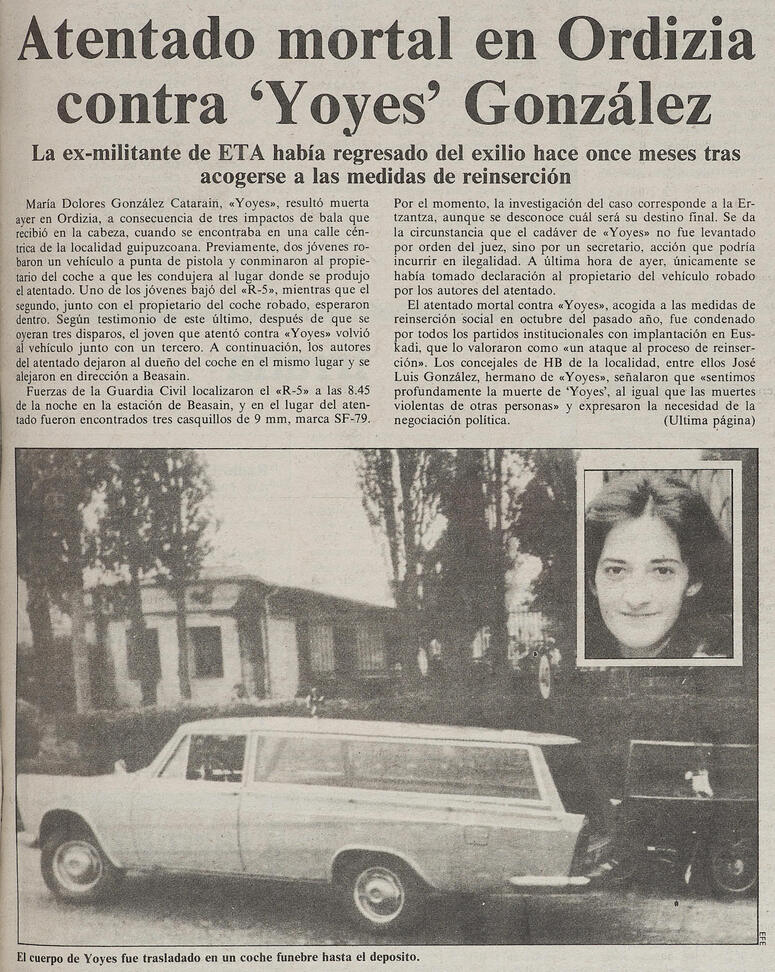 Atentado mortal en Ordizia contra 'Yoyes' González

La ex-militante de ETA había regresado del exilio hace once meses tras acogerse a las medidas de reinserción

María Dolores González Catarain, «Yoyes», resultó muerta ayer en Ordizia, a consecuencia de tres impactos de bala que recibió en la cabeza, cuando se encontraba en una calle céntrica de la localidad guipuzcoana. Previamente, dos jóvenes robaron un vehículo a punta de pistola y conminaron al propietario del coche a que les condujera al lugar donde se produjo el atentado. Uno de los jóvenes bajó del «R-5», mientras que el segundo, junto con el propietario del coche robado, esperaron dentro. Según testimonio de este último, después de que se oyeran tres disparos, el joven que atentó contra «Yoyes» volvió al vehículo junto con un tercero. A continuación, los autores del atentado dejaron al dueño del coche en el mismo lugar y se alejaron en dirección a Beasain.

Fuerzas de la Guardia Civil localizaron el «R-5» a las 8.45 de la noche en la estación de Beasain, y en el lugar del atentado fueron encontrados tres casquillos de 9 mm, marca SF-79.

Por el momento, la investigación del caso corresponde a la Ertzantza, aunque se desconoce cuál será su destino final. Se da la circunstancia que el cadáver de «Yoyes» no fue levantado por orden del juez, sino por un secretario, acción que podría incurrir en ilegalidad. A última hora de ayer, únicamente se había tomado declaración al propietario del vehículo robado por los autores del atentado.

El atentado mortal contra «Yoyes», acogida a las medidas de reinserción social en octubre del pasado año, fue condenado por todos los partidos institucionales con implantación en Euskadi, que lo valoraron como «un ataque al proceso de reinserción». Los concejales de HB de la localidad, entre ellos José Luis González, hermano de «Yoyes», señalaron que «sentimos profundamente la muerte de 'Yoyes', al igual que las muertes violentas de otras personas» y expresaron la necesidad de la negociación política.

(Ultima página)

EFE

El cuerpo de Yoyes fue trasladado en un coche funebre hasta el deposito.